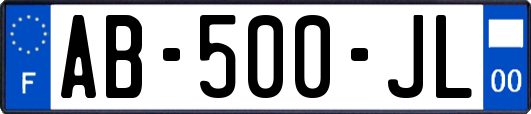 F
AB-500-JL
00